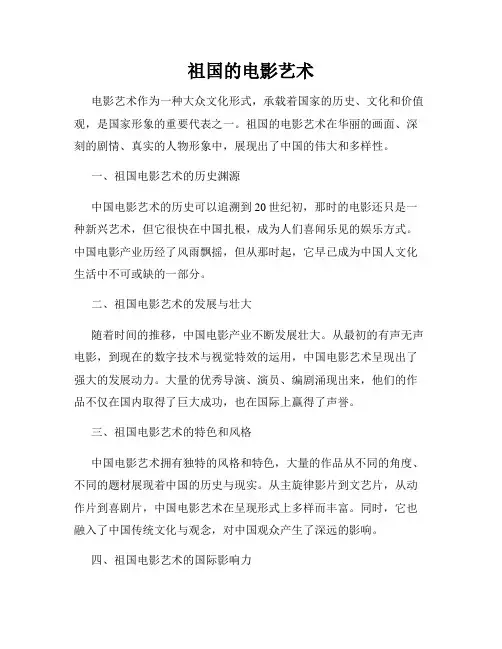 祖国的电影艺术

电影艺术作为一种大众文化形式，承载着国家的历史、文化和价值观，是国家形象的重要代表之一。祖国的电影艺术在华丽的画面、深刻的剧情、真实的人物形象中，展现出了中国的伟大和多样性。

一、祖国电影艺术的历史渊源

中国电影艺术的历史可以追溯到20世纪初，那时的电影还只是一种新兴艺术，但它很快在中国扎根，成为人们喜闻乐见的娱乐方式。中国电影产业历经了风雨飘摇，但从那时起，它早已成为中国人文化生活中不可或缺的一部分。

二、祖国电影艺术的发展与壮大

随着时间的推移，中国电影产业不断发展壮大。从最初的有声无声电影，到现在的数字技术与视觉特效的运用，中国电影艺术呈现出了强大的发展动力。大量的优秀导演、演员、编剧涌现出来，他们的作品不仅在国内取得了巨大成功，也在国际上赢得了声誉。

三、祖国电影艺术的特色和风格

中国电影艺术拥有独特的风格和特色，大量的作品从不同的角度、不同的题材展现着中国的历史与现实。从主旋律影片到文艺片，从动作片到喜剧片，中国电影艺术在呈现形式上多样而丰富。同时，它也融入了中国传统文化与观念，对中国观众产生了深远的影响。

四、祖国电影艺术的国际影响力